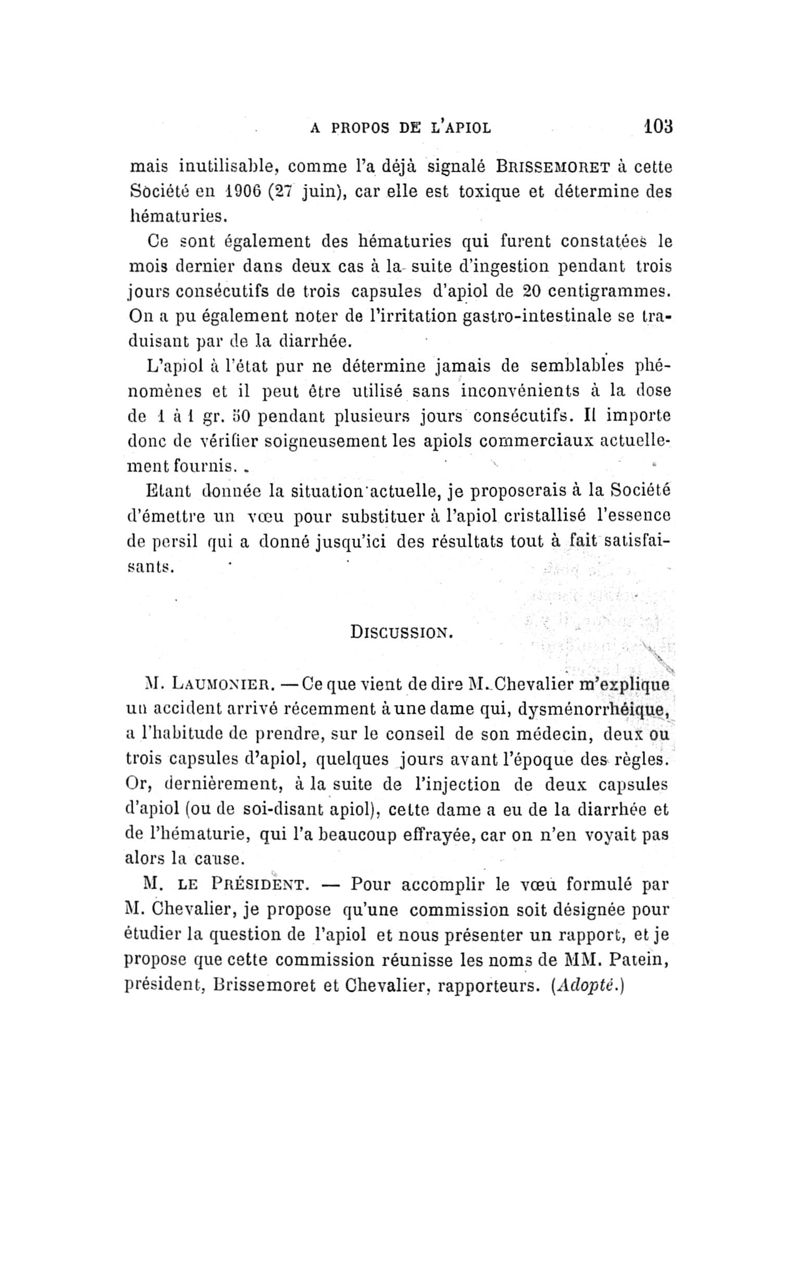 A PROPOS DE L'APIOL 103

mais inutilisable, comme l'a déjà signalé BRISSEMORET à cette Société en 1906 (27 juin), car elle est toxique et détermine des hématuries.

Ce sont également des hématuries qui furent constatées le mois dernier dans deux cas à la suite d'ingestion pendant trois jours consécutifs de trois capsules d'apiol de 20 centigrammes. On a pu également noter de l'irritation gastro-intestinale se traduisant par de la diarrhée.

L'apiol à l'état pur ne détermine jamais de semblables phénomènes et il peut être utilisé sans inconvénients à la dose de 1 à 1 gr. 50 pendant plusieurs jours consécutifs. Il importe donc de vérifier soigneusement les apiols commerciaux actuellement fournis.

Etant donnée la situation actuelle, je proposerais à la Société d'émettre un vœu pour substituer à l'apiol cristallisé l'essence de persil qui a donné jusqu'ici des résultats tout à fait satisfaisants.

DISCUSSION.

M. LAUMONIER. — Ce que vient de dire M. Chevalier m'explique un accident arrivé récemment à une dame qui, dysménorrhéique, a l'habitude de prendre, sur le conseil de son médecin, deux ou trois capsules d'apiol, quelques jours avant l'époque des règles. Or, dernièrement, à la suite de l'injection de deux capsules d'apiol (ou de soi-disant apiol), cette dame a eu de la diarrhée et de l'hématurie, qui l'a beaucoup effrayée, car on n'en voyait pas alors la cause.

M. LE PRÉSIDENT. — Pour accomplir le vœu formulé par M. Chevalier, je propose qu'une commission soit désignée pour étudier la question de l'apiol et nous présenter un rapport, et je propose que cette commission réunisse les noms de MM. Patein, président, Brissemoret et Chevalier, rapporteurs. (Adopté.)